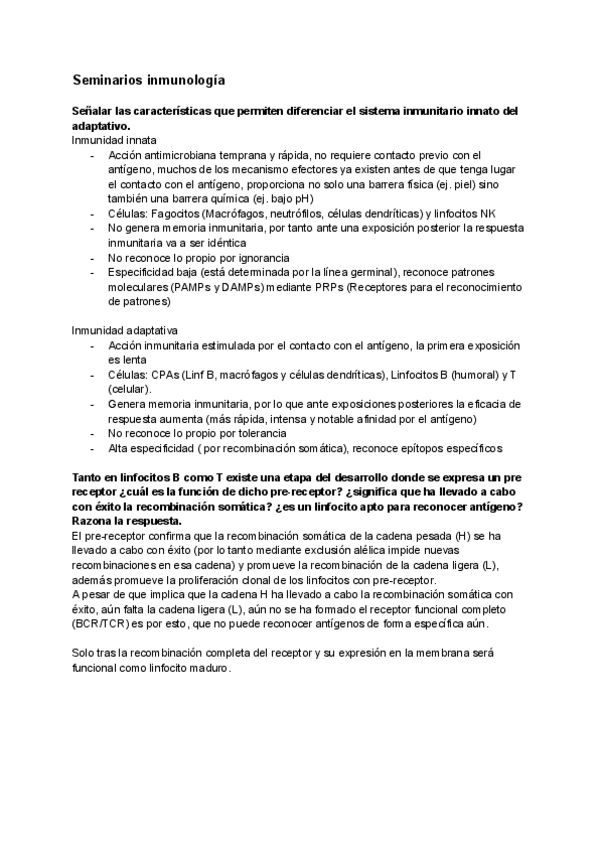 Seminarios inmunología

Señalar las características que permiten diferenciar el sistema inmunitario innato del adaptativo.
Inmunidad innata
- Acción antimicrobiana temprana y rápida, no requiere contacto previo con el antígeno, muchos de los mecanismo efectores ya existen antes de que tenga lugar el contacto con el antígeno, proporciona no solo una barrera física (ej. piel) sino también una barrera química (ej. bajo pH)
- Células: Fagocitos (Macrófagos, neutrófilos, células dendríticas) y linfocitos NK
- No genera memoria inmunitaria, por tanto ante una exposición posterior la respuesta inmunitaria va a ser idéntica
- No reconoce lo propio por ignorancia
- Especificidad baja (está determinada por la línea germinal), reconoce patrones moleculares (PAMPs y DAMPs) mediante PRPs (Receptores para el reconocimiento de patrones)

Inmunidad adaptativa
- Acción inmunitaria estimulada por el contacto con el antígeno, la primera exposición es lenta
- Células: CPAs (Linf B, macrófagos y células dendríticas), Linfocitos B (humoral) y T (celular).
- Genera memoria inmunitaria, por lo que ante exposiciones posteriores la eficacia de respuesta aumenta (más rápida, intensa y notable afinidad por el antígeno)
- No reconoce lo propio por tolerancia
- Alta especificidad ( por recombinación somática), reconoce epítopos específicos

Tanto en linfocitos B como T existe una etapa del desarrollo donde se expresa un pre receptor ¿cuál es la función de dicho pre-receptor? ¿significa que ha llevado a cabo con éxito la recombinación somática? ¿es un linfocito apto para reconocer antígeno? Razona la respuesta.
El pre-receptor confirma que la recombinación somática de la cadena pesada (H) se ha llevado a cabo con éxito (por lo tanto mediante exclusión alélica impide nuevas recombinaciones en esa cadena) y promueve la recombinación de la cadena ligera (L), además promueve la proliferación clonal de los linfocitos con pre-receptor.
A pesar de que implica que la cadena H ha llevado a cabo la recombinación somática con éxito, aún falta la cadena ligera (L), aún no se ha formado el receptor funcional completo (BCR/TCR) es por esto, que no puede reconocer antígenos de forma específica aún.

Solo tras la recombinación completa del receptor y su expresión en la membrana será funcional como linfocito maduro.